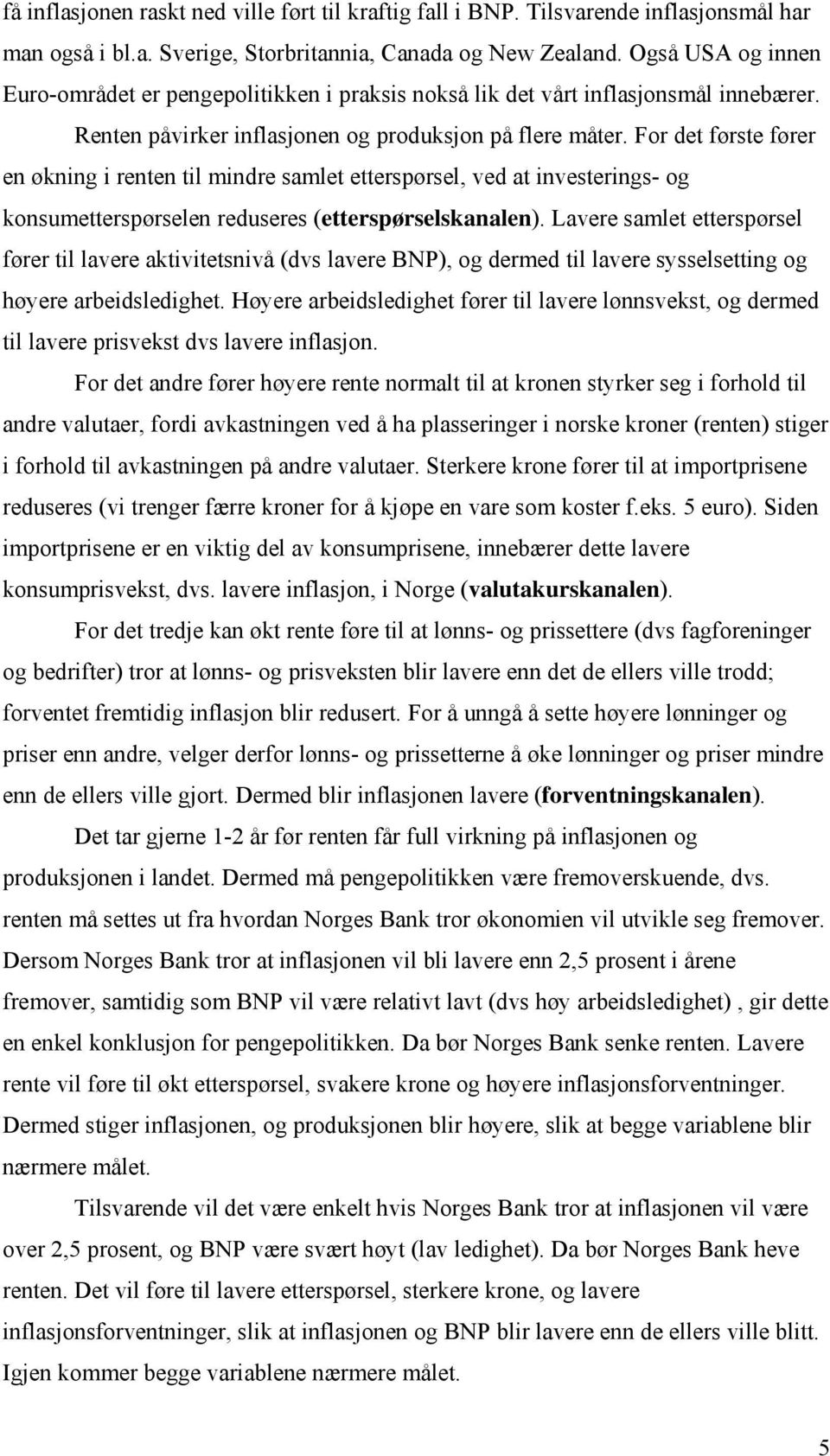 få inflasjonen raskt ned ville ført til kraftig fall i BNP. Tilsvarende inflasjonsmål har man også i bl.a. Sverige, Storbritannia, Canada og New Zealand. Også USA og innen Euro-området er pengepolitikken i praksis nokså lik det vårt inflasjonsmål innebærer.

Renten påvirker inflasjonen og produksjon på flere måter. For det første fører en økning i renten til mindre samlet etterspørsel, ved at investerings- og konsumetterspørselen reduseres (etterspørselskanalen). Lavere samlet etterspørsel fører til lavere aktivitetsnivå (dvs lavere BNP), og dermed til lavere sysselsetting og høyere arbeidsledighet. Høyere arbeidsledighet fører til lavere lønnsvekst, og dermed til lavere prisvekst dvs lavere inflasjon.

For det andre fører høyere rente normalt til at kronen styrker seg i forhold til andre valutaer, fordi avkastningen ved å ha plasseringer i norske kroner (renten) stiger i forhold til avkastningen på andre valutaer. Sterkere krone fører til at importprisene reduseres (vi trenger færre kroner for å kjøpe en vare som koster f.eks. 5 euro). Siden importprisene er en viktig del av konsumprisene, innebærer dette lavere konsumprisvekst, dvs. lavere inflasjon, i Norge (valutakurskanalen).

For det tredje kan økt rente føre til at lønns- og prissettere (dvs fagforeninger og bedrifter) tror at lønns- og prisveksten blir lavere enn det de ellers ville trodd; forventet fremtidig inflasjon blir redusert. For å unngå å sette høyere lønninger og priser enn andre, velger derfor lønns- og prissetterne å øke lønninger og priser mindre enn de ellers ville gjort. Dermed blir inflasjonen lavere (forventningskanalen).

Det tar gjerne 1-2 år før renten får full virkning på inflasjonen og produksjonen i landet. Dermed må pengepolitikken være fremoverskuende, dvs. renten må settes ut fra hvordan Norges Bank tror økonomien vil utvikle seg fremover. Dersom Norges Bank tror at inflasjonen vil bli lavere enn 2,5 prosent i årene fremover, samtidig som BNP vil være relativt lavt (dvs høy arbeidsledighet) , gir dette en enkel konklusjon for pengepolitikken. Da bør Norges Bank senke renten. Lavere rente vil føre til økt etterspørsel, svakere krone og høyere inflasjonsforventninger. Dermed stiger inflasjonen, og produksjonen blir høyere, slik at begge variablene blir nærmere målet.

Tilsvarende vil det være enkelt hvis Norges Bank tror at inflasjonen vil være over 2,5 prosent, og BNP være svært høyt (lav ledighet). Da bør Norges Bank heve renten. Det vil føre til lavere etterspørsel, sterkere krone, og lavere inflasjonsforventninger, slik at inflasjonen og BNP blir lavere enn de ellers ville blitt. Igjen kommer begge variablene nærmere målet.

5